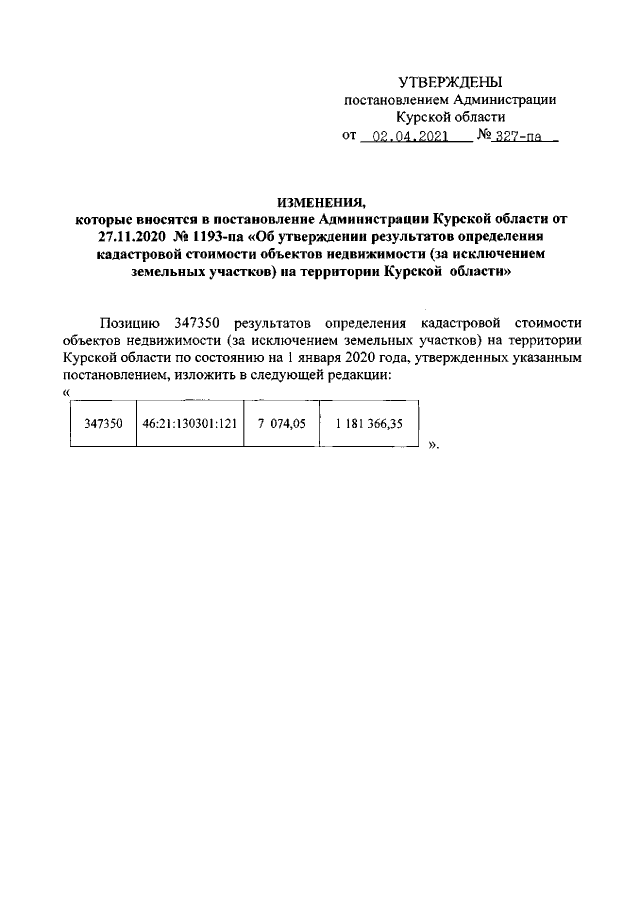 УТВЕРЖДЕНЫ
постановлением Администрации
Курской области
от 02.04.2021 № 327-па

ИЗМЕНЕНИЯ,
которые вносятся в постановление Администрации Курской области от 27.11.2020 № 1193-па «Об утверждении результатов определения кадастровой стоимости объектов недвижимости (за исключением земельных участков) на территории Курской области»

Позицию 347350 результатов определения кадастровой стоимости объектов недвижимости (за исключением земельных участков) на территории Курской области по состоянию на 1 января 2020 года, утвержденных указанным постановлением, изложить в следующей редакции:
«

| 347350 | 46:21:130301:121 | 7 074,05 | 1 181 366,35 |
|---|---|---|---|

».